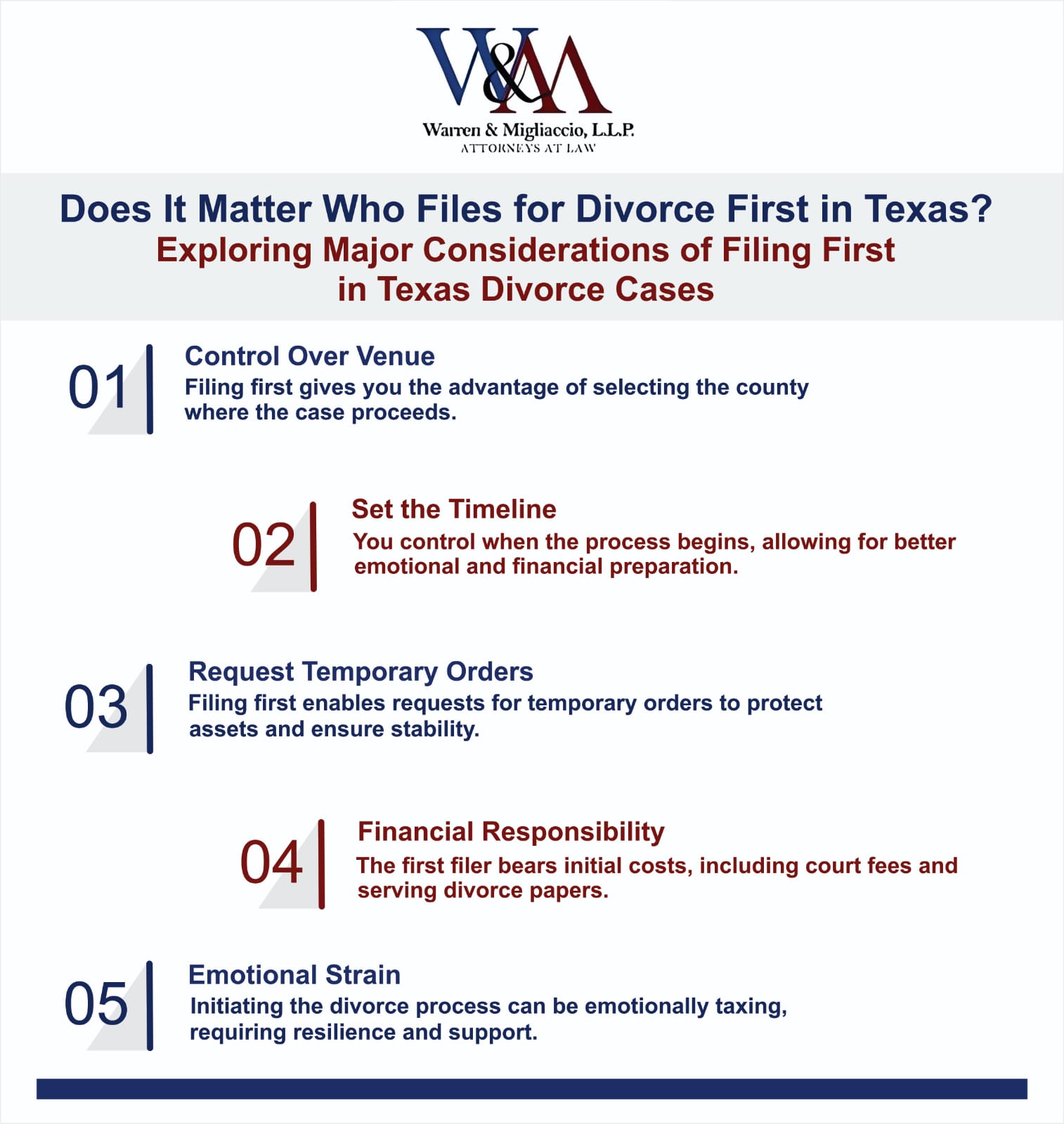 W&M

Warren & Migliaccio, L.L.P.
ATTORNEYS AT LAW

Does It Matter Who Files for Divorce First in Texas?
Exploring Major Considerations of Filing First in Texas Divorce Cases

01
Control Over Venue
Filing first gives you the advantage of selecting the county where the case proceeds.

02
Set the Timeline
You control when the process begins, allowing for better emotional and financial preparation.

03
Request Temporary Orders
Filing first enables requests for temporary orders to protect assets and ensure stability.

04
Financial Responsibility
The first filer bears initial costs, including court fees and serving divorce papers.

05
Emotional Strain
Initiating the divorce process can be emotionally taxing, requiring resilience and support.